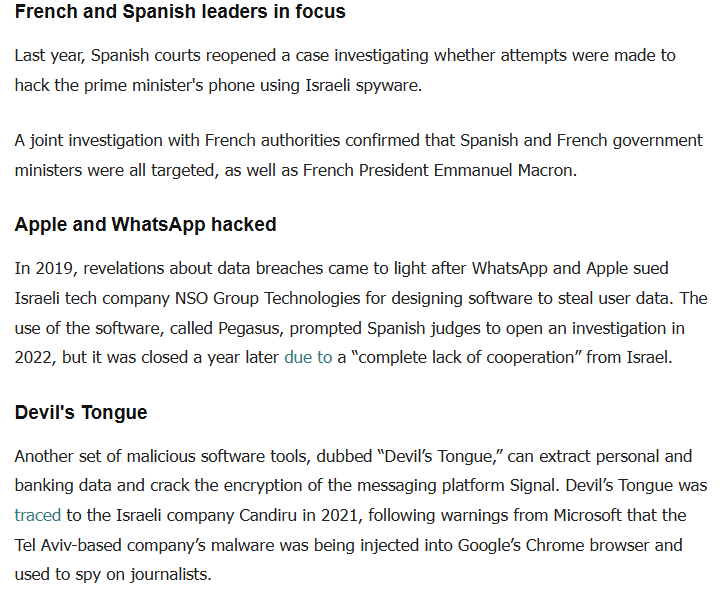 French and Spanish leaders in focus

Last year, Spanish courts reopened a case investigating whether attempts were made to hack the prime minister's phone using Israeli spyware.

A joint investigation with French authorities confirmed that Spanish and French government ministers were all targeted, as well as French President Emmanuel Macron.

Apple and WhatsApp hacked

In 2019, revelations about data breaches came to light after WhatsApp and Apple sued Israeli tech company NSO Group Technologies for designing software to steal user data. The use of the software, called Pegasus, prompted Spanish judges to open an investigation in 2022, but it was closed a year later due to a “complete lack of cooperation” from Israel.

Devil's Tongue

Another set of malicious software tools, dubbed “Devil’s Tongue,” can extract personal and banking data and crack the encryption of the messaging platform Signal. Devil’s Tongue was traced to the Israeli company Candiru in 2021, following warnings from Microsoft that the Tel Aviv-based company’s malware was being injected into Google’s Chrome browser and used to spy on journalists.